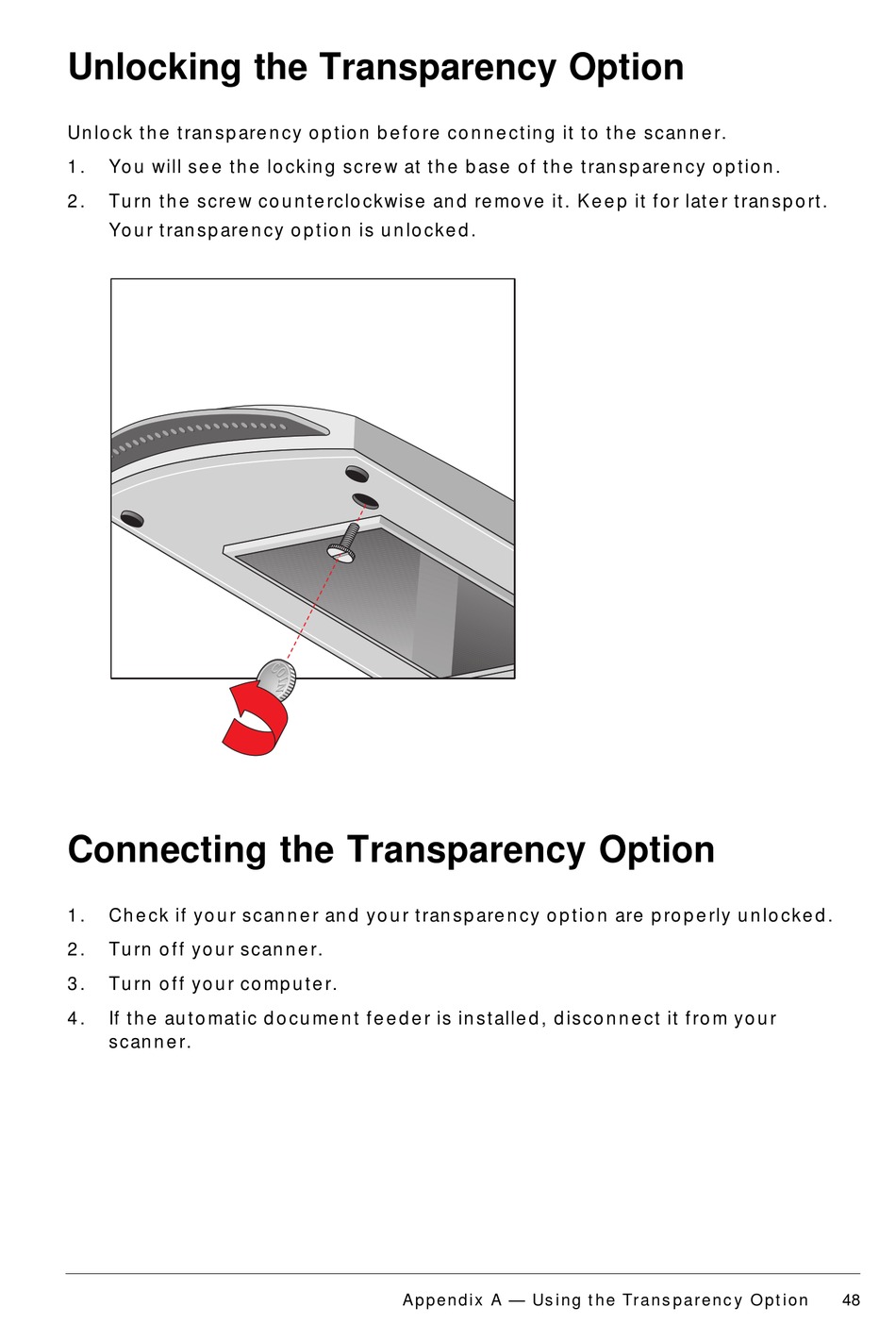 Unlocking the Transparency Option

Unlock the transparency option before connecting it to the scanner.

1. You will see the locking screw at the base of the transparency option.

2. Turn the screw counterclockwise and remove it. Keep it for later transport. Your transparency option is unlocked.

Connecting the Transparency Option

1. Check if your scanner and your transparency option are properly unlocked.

2. Turn off your scanner.

3. Turn off your computer.

4. If the automatic document feeder is installed, disconnect it from your scanner.

Appendix A — Using the Transparency Option 48